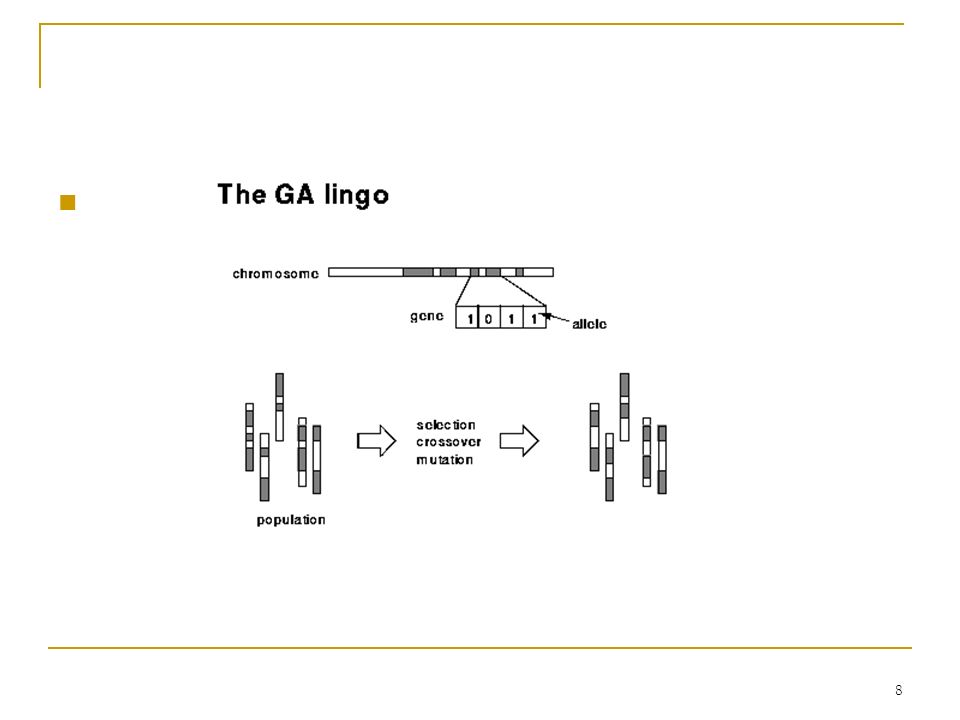 The GA lingo

chromosome

gene 1 0 1 1 allele

selection
crossover
mutation

population

8